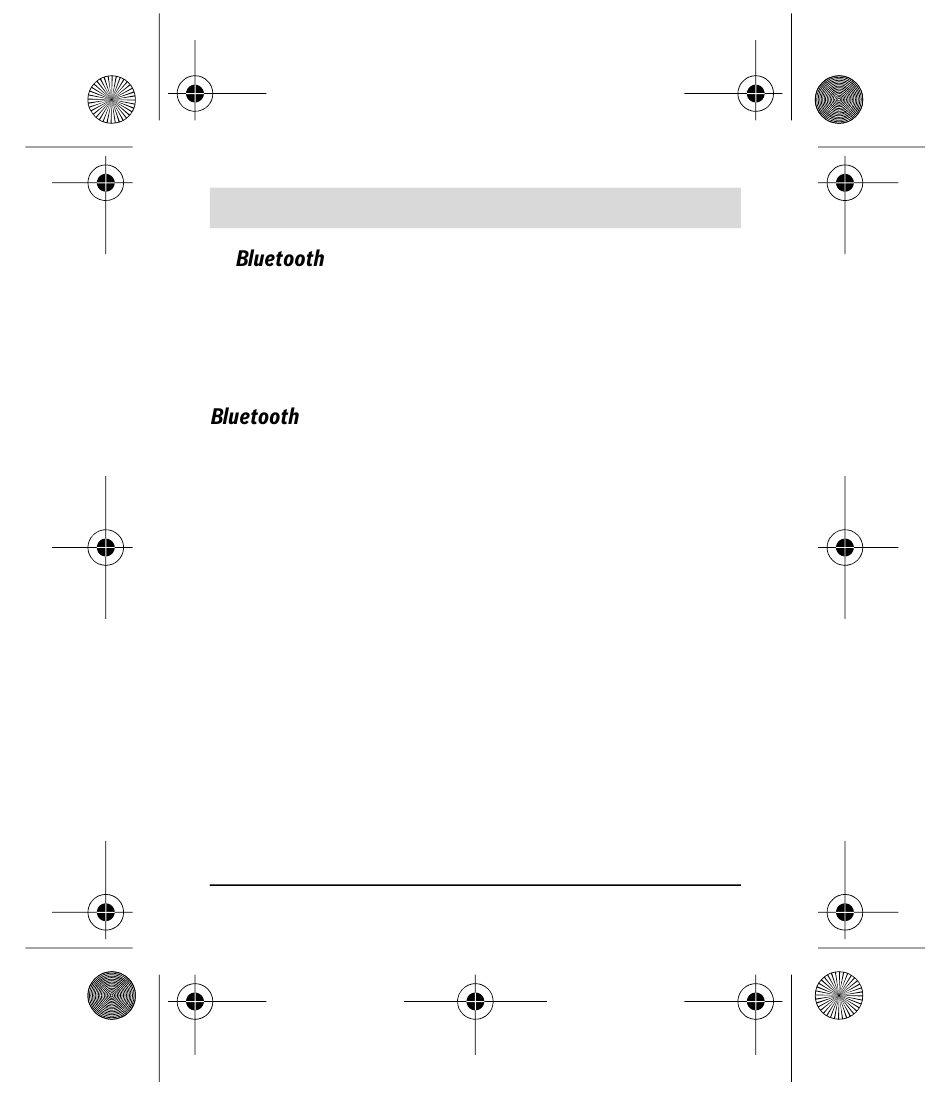 Bluetooth

Bluetooth